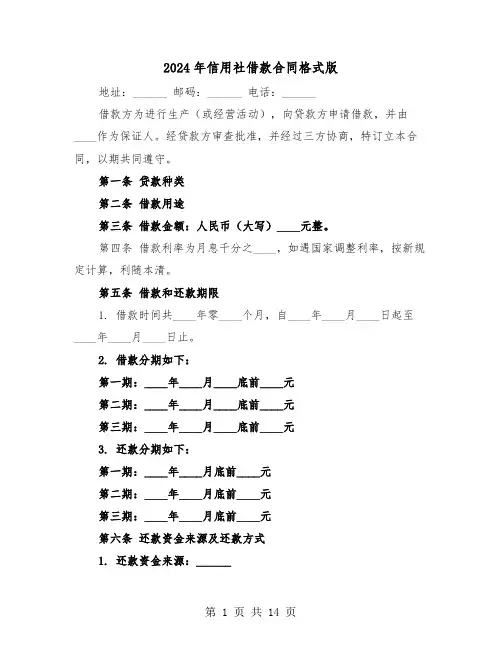 2024年信用社借款合同格式版

地址：______ 邮码：______ 电话：______

借款方为进行生产（或经营活动），向贷款方申请借款，并由____作为保证人。经贷款方审查批准，并经过三方协商，特订立本合同，以期共同遵守。

第一条 贷款种类

第二条 借款用途

第三条 借款金额：人民币（大写）____元整。

第四条 借款利率为月息千分之____，如遇国家调整利率，按新规定计算，利随本清。

第五条 借款和还款期限

1. 借款时间共____年零____个月，自____年____月____日起至____年____月____日止。

2. 借款分期如下：

第一期：____年____月____底前____元

第二期：____年____月____底前____元

第三期：____年____月____底前____元

3. 还款分期如下：

第一期：____年____月底前____元

第二期：____年____月底前____元

第三期：____年____月底前____元

第六条 还款资金来源及还款方式

1. 还款资金来源：______

第 1 页 共 14 页